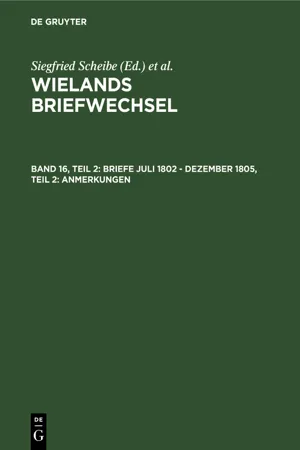 DE GRUYTER

Siegfried Scheibe (Ed.) et al.

WIELANDS BRIEFWECHSEL

BAND 16, TEIL 2: BRIEFE JULI 1802 - DEZEMBER 1805, TEIL 2: ANMERKUNGEN

DE
G